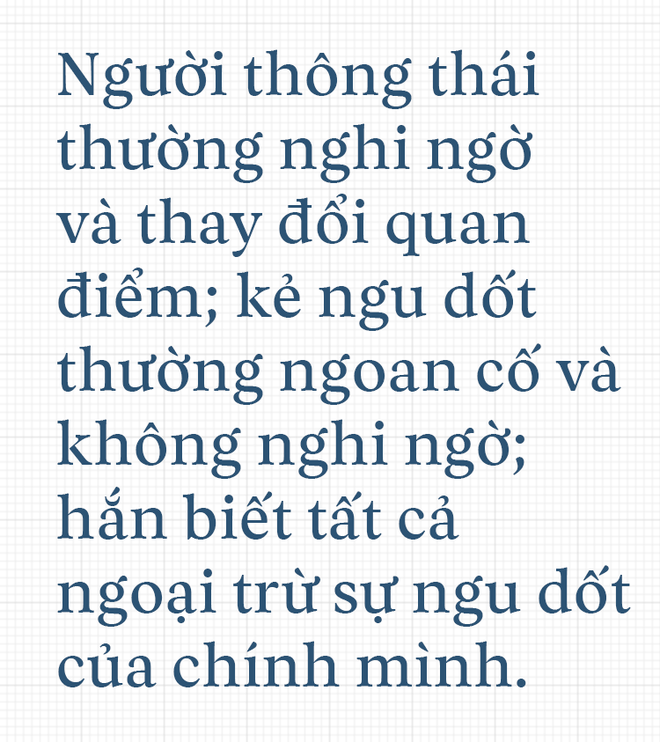 Người thông thái thường nghi ngờ và thay đổi quan điểm; kẻ ngu dốt thường ngoan cố và không nghi ngờ; hắn biết tất cả ngoại trừ sự ngu dốt của chính mình.